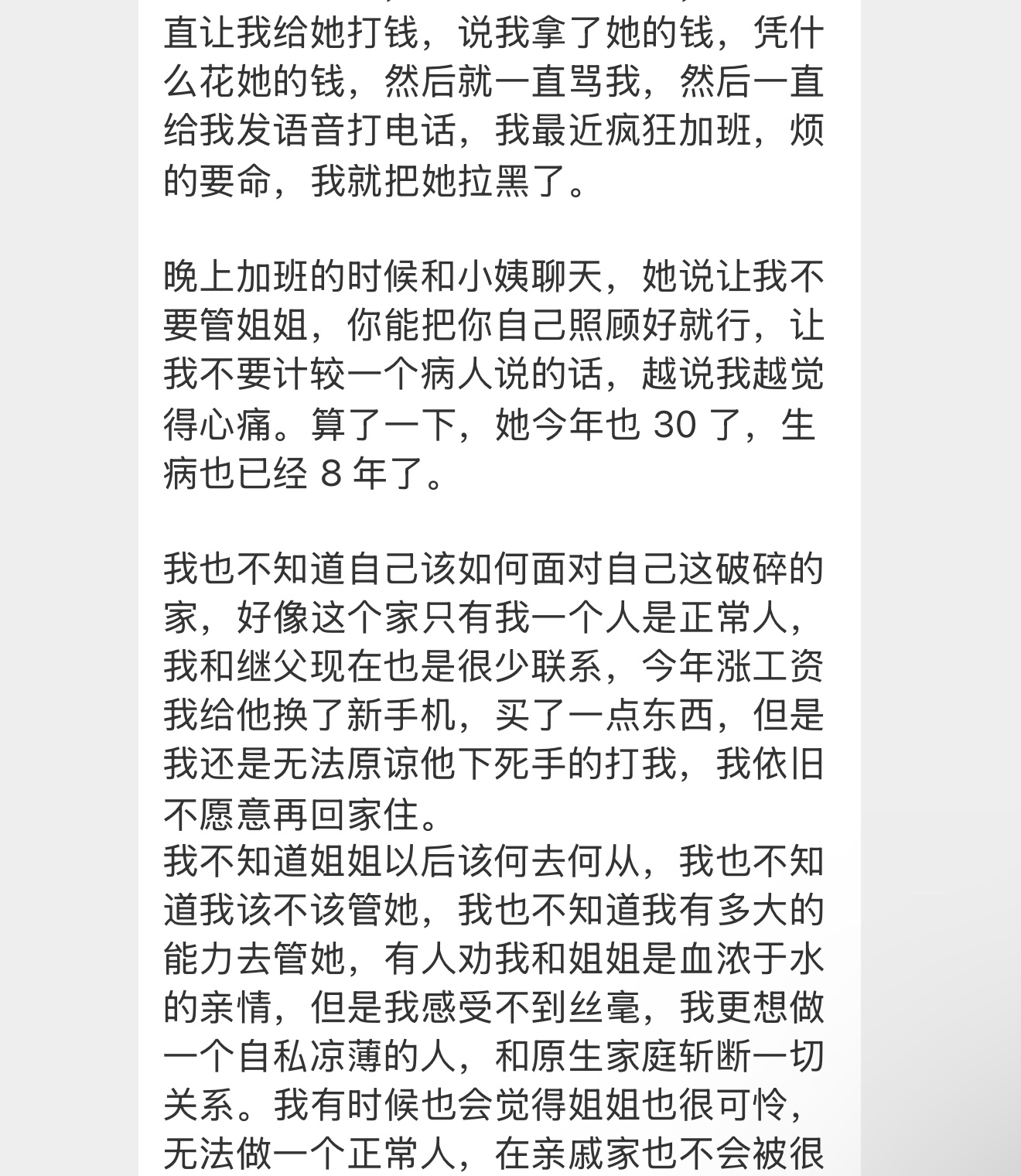 直让我给她打钱，说我拿了她的钱，凭什么花她的钱，然后就一直骂我，然后一直给我发语音打电话，我最近疯狂加班，烦的要命，我就把她拉黑了。

晚上加班的时候和小姨聊天，她说让我不要管姐姐，你能把你自己照顾好就行，让我不要计较一个病人说的话，越说我越觉得心痛。算了一下，她今年也 30 了，生病也已经 8 年了。

我也不知道自己该如何面对自己这破碎的家，好像这个家只有我一个人是正常人，我和继父现在也是很少联系，今年涨工资我给他换了新手机，买了一点东西，但是我还是无法原谅他下死手的打我，我依旧不愿意再回家住。
我不知道姐姐以后该何去何从，我也不知道我该不该管她，我也不知道我有多大的能力去管她，有人劝我和姐姐是血浓于水的亲情，但是我感受不到丝毫，我更想做一个自私凉薄的人，和原生家庭斩断一切关系。我有时候也会觉得姐姐也很可怜，无法做一个正常人，在亲戚家也不会被很